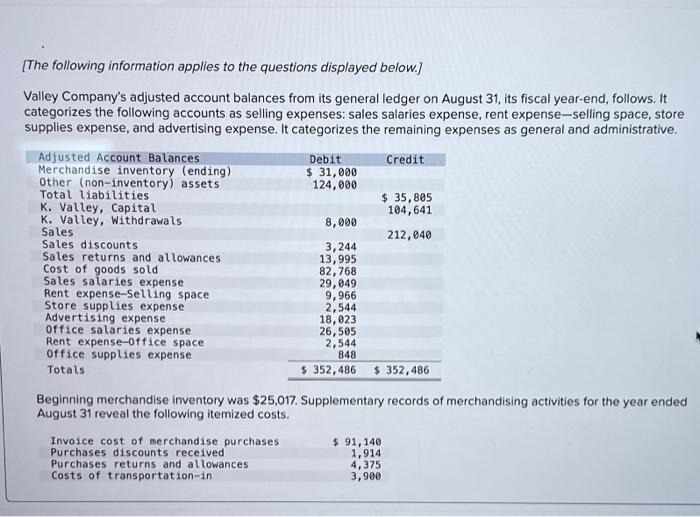 [The following information applies to the questions displayed below.]

Valley Company's adjusted account balances from its general ledger on August 31, its fiscal year-end, follows. It categorizes the following accounts as selling expenses: sales salaries expense, rent expense—selling space, store supplies expense, and advertising expense. It categorizes the remaining expenses as general and administrative.

| Adjusted Account Balances | Debit | Credit |
|---|---|---|
| Merchandise inventory (ending) | $ 31,000 | |
| Other (non-inventory) assets | 124,000 | |
| Total liabilities | | $ 35,805 |
| K. Valley, Capital | | 104,641 |
| K. Valley, Withdrawals | 8,000 | |
| Sales | | 212,040 |
| Sales discounts | 3,244 | |
| Sales returns and allowances | 13,995 | |
| Cost of goods sold | 82,768 | |
| Sales salaries expense | 29,049 | |
| Rent expense—Selling space | 9,966 | |
| Store supplies expense | 2,544 | |
| Advertising expense | 18,023 | |
| Office salaries expense | 26,505 | |
| Rent expense—Office space | 2,544 | |
| Office supplies expense | 848 | |
| Totals | $ 352,486 | $ 352,486 |

Beginning merchandise inventory was $25,017. Supplementary records of merchandising activities for the year ended August 31 reveal the following itemized costs.

| | |
|---|---|
| Invoice cost of merchandise purchases | $ 91,140 |
| Purchases discounts received | 1,914 |
| Purchases returns and allowances | 4,375 |
| Costs of transportation-in | 3,900 |